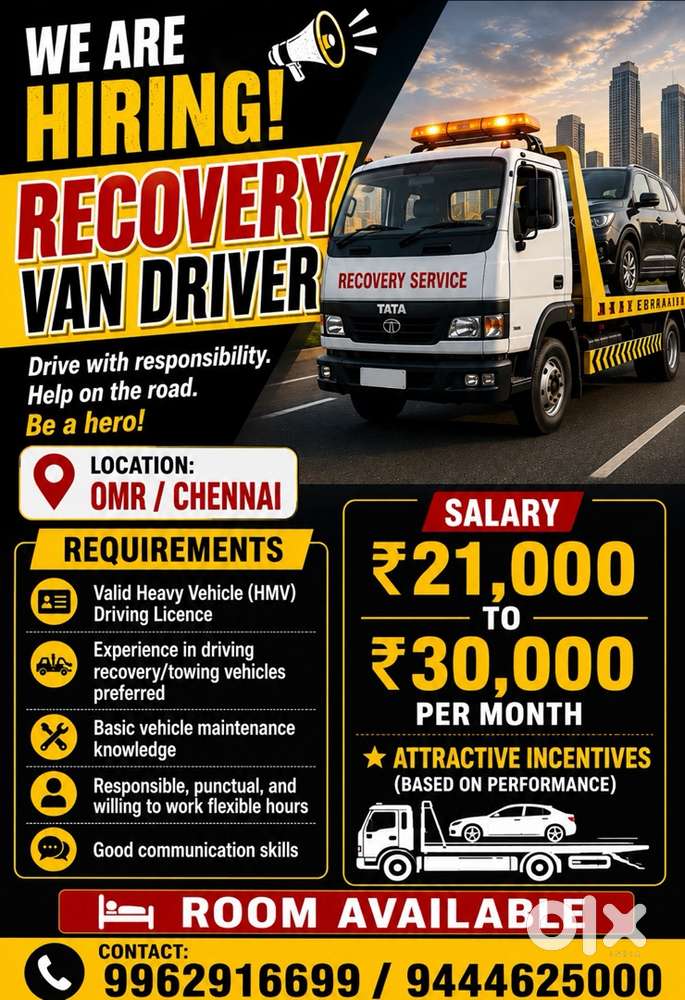 WE ARE HIRING!

RECOVERY VAN DRIVER

Drive with responsibility. Help on the road. Be a hero!

RECOVERY SERVICE

TATA

LOCATION:
OMR / CHENNAI

REQUIREMENTS

Valid Heavy Vehicle (HMV) Driving Licence

Experience in driving recovery/towing vehicles preferred

Basic vehicle maintenance knowledge

Responsible, punctual, and willing to work flexible hours

Good communication skills

SALARY

₹21,000
TO
₹30,000
PER MONTH

★ ATTRACTIVE INCENTIVES
(BASED ON PERFORMANCE)

ROOM AVAILABLE

CONTACT:
9962916699 / 9444625000

olx